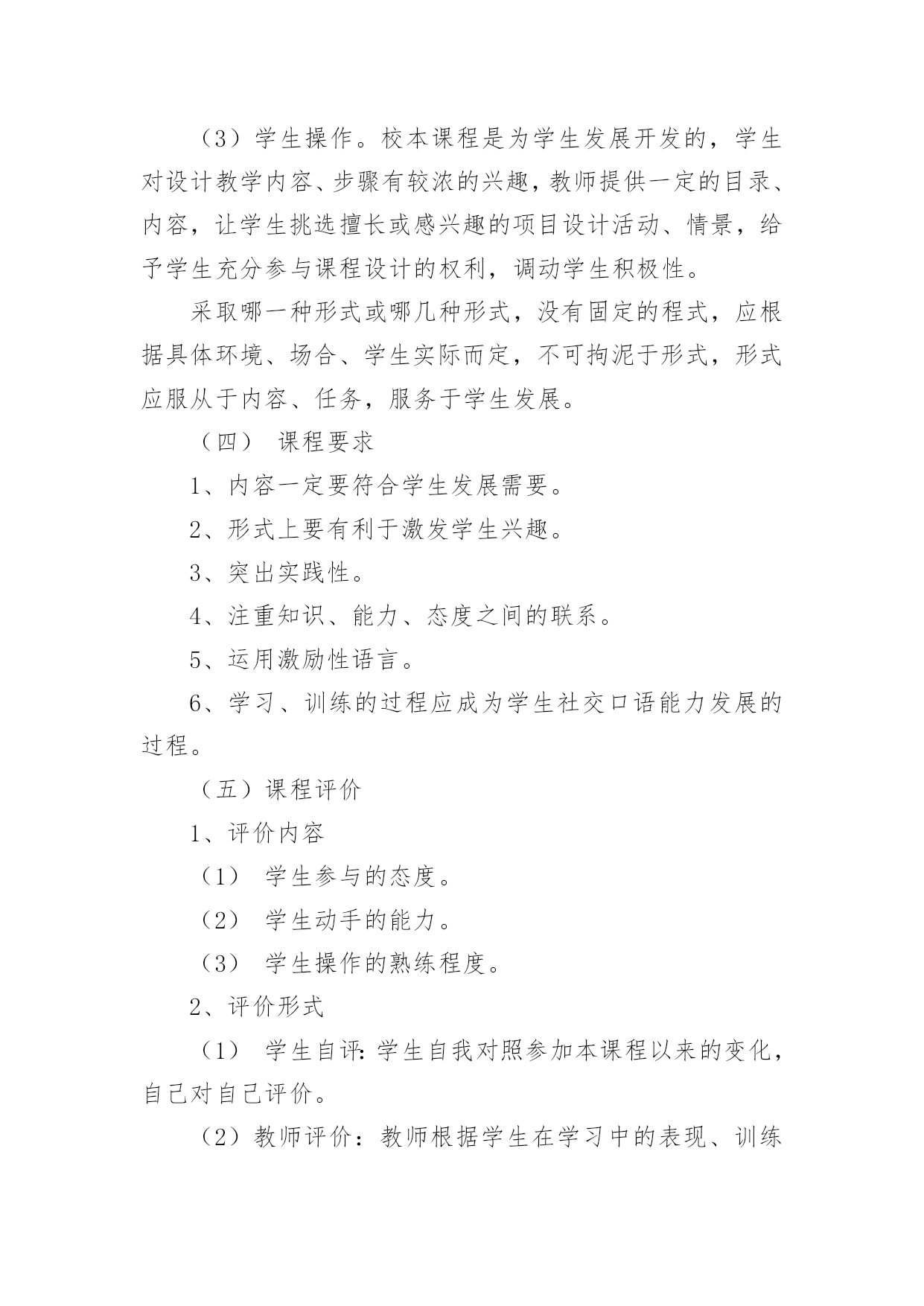 （3）学生操作。校本课程是为学生发展开发的，学生对设计教学内容、步骤有较浓的兴趣，教师提供一定的目录、内容，让学生挑选擅长或感兴趣的项目设计活动、情景，给予学生充分参与课程设计的权利，调动学生积极性。

采取哪一种形式或哪几种形式，没有固定的程式，应根据具体环境、场合、学生实际而定，不可拘泥于形式，形式应服从于内容、任务，服务于学生发展。

（四） 课程要求

1、内容一定要符合学生发展需要。

2、形式上要有利于激发学生兴趣。

3、突出实践性。

4、注重知识、能力、态度之间的联系。

5、运用激励性语言。

6、学习、训练的过程应成为学生社交口语能力发展的过程。

（五）课程评价

1、评价内容

（1） 学生参与的态度。

（2） 学生动手的能力。

（3） 学生操作的熟练程度。

2、评价形式

（1） 学生自评：学生自我对照参加本课程以来的变化，自己对自己评价。

（2）教师评价：教师根据学生在学习中的表现、训练